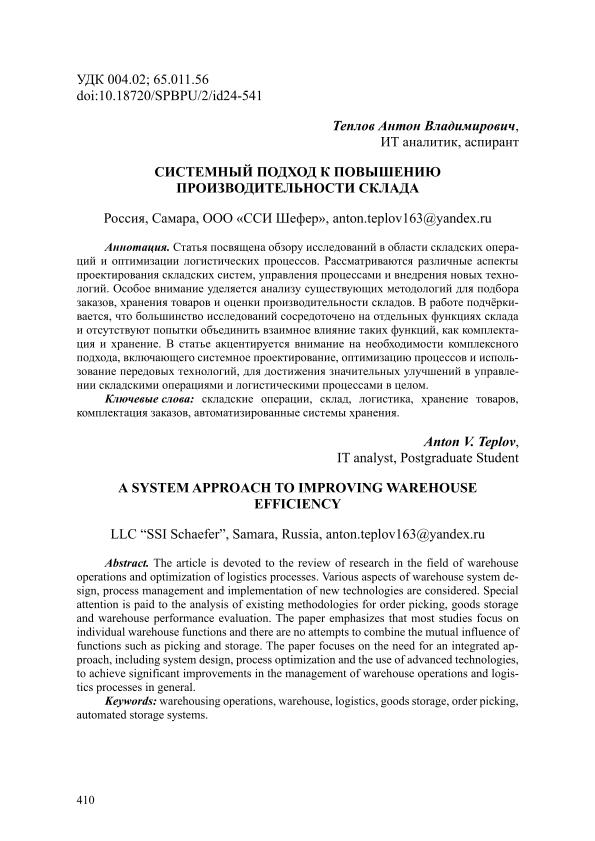 УДК 004.02; 65.011.56
doi:10.18720/SPBPU/2/id24-541

Теплов Антон Владимирович,
ИТ аналитик, аспирант

СИСТЕМНЫЙ ПОДХОД К ПОВЫШЕНИЮ ПРОИЗВОДИТЕЛЬНОСТИ СКЛАДА

Россия, Самара, ООО «ССИ Шефер», anton.teplov163@yandex.ru

Аннотация. Статья посвящена обзору исследований в области складских операций и оптимизации логистических процессов. Рассматриваются различные аспекты проектирования складских систем, управления процессами и внедрения новых технологий. Особое внимание уделяется анализу существующих методологий для подбора заказов, хранения товаров и оценки производительности складов. В работе подчёркивается, что большинство исследований сосредоточено на отдельных функциях склада и отсутствуют попытки объединить взаимное влияние таких функций, как комплектация и хранение. В статье акцентируется внимание на необходимости комплексного подхода, включающего системное проектирование, оптимизацию процессов и использование передовых технологий, для достижения значительных улучшений в управлении складскими операциями и логистическими процессами в целом.
Ключевые слова: складские операции, склад, логистика, хранение товаров, комплектация заказов, автоматизированные системы хранения.

Anton V. Teplov,
IT analyst, Postgraduate Student

A SYSTEM APPROACH TO IMPROVING WAREHOUSE EFFICIENCY

LLC “SSI Schaefer”, Samara, Russia, anton.teplov163@yandex.ru

Abstract. The article is devoted to the review of research in the field of warehouse operations and optimization of logistics processes. Various aspects of warehouse system design, process management and implementation of new technologies are considered. Special attention is paid to the analysis of existing methodologies for order picking, goods storage and warehouse performance evaluation. The paper emphasizes that most studies focus on individual warehouse functions and there are no attempts to combine the mutual influence of functions such as picking and storage. The paper focuses on the need for an integrated approach, including system design, process optimization and the use of advanced technologies, to achieve significant improvements in the management of warehouse operations and logistics processes in general.
Keywords: warehousing operations, warehouse, logistics, goods storage, order picking, automated storage systems.

410